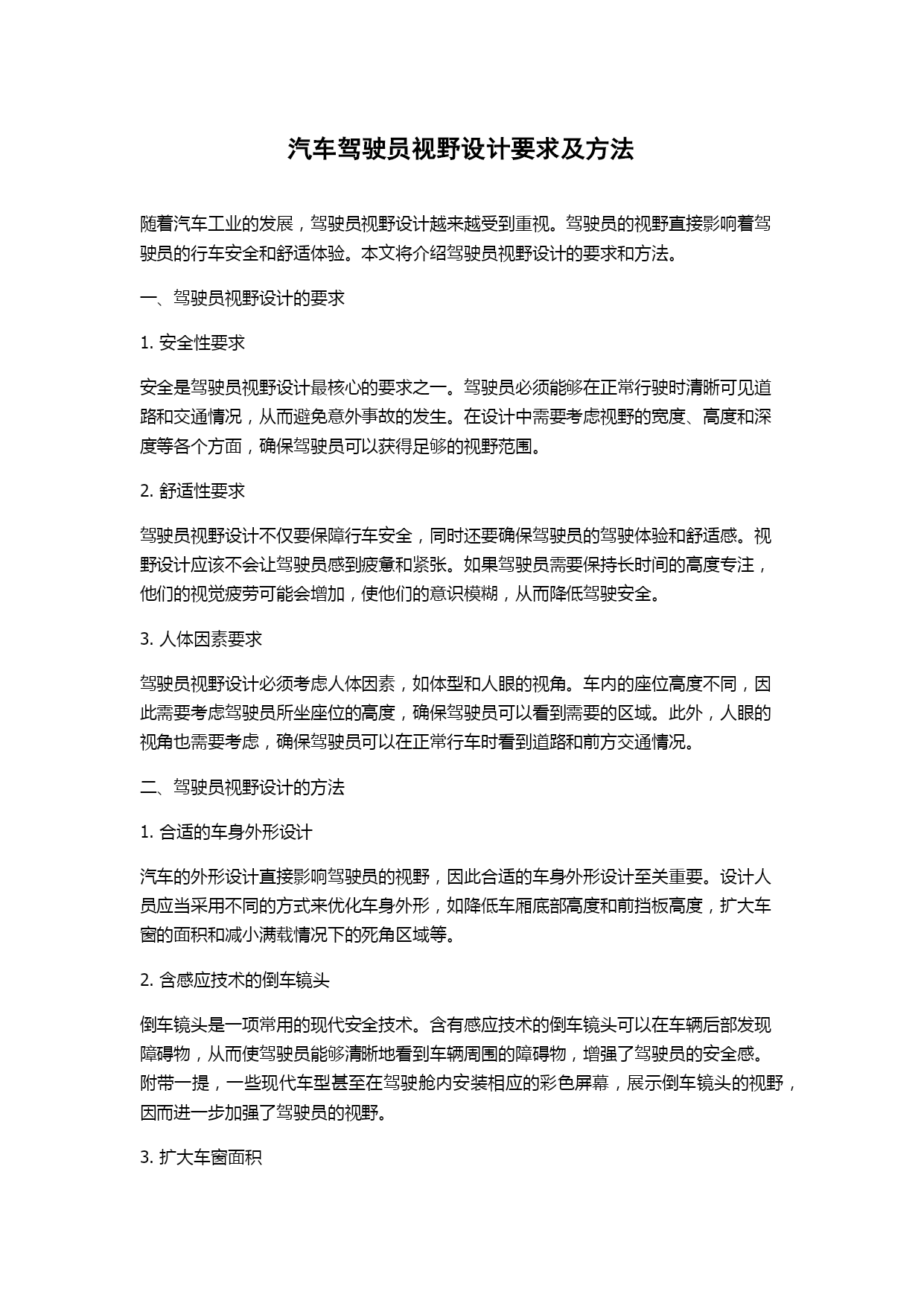 汽车驾驶员视野设计要求及方法

随着汽车工业的发展，驾驶员视野设计越来越受到重视。驾驶员的视野直接影响着驾驶员的行车安全和舒适体验。本文将介绍驾驶员视野设计的要求和方法。

一、驾驶员视野设计的要求

1. 安全性要求

安全是驾驶员视野设计最核心的要求之一。驾驶员必须能够在正常行驶时清晰可见道路和交通情况，从而避免意外事故的发生。在设计中需要考虑视野的宽度、高度和深度等各个方面，确保驾驶员可以获得足够的视野范围。

2. 舒适性要求

驾驶员视野设计不仅要保障行车安全，同时还要确保驾驶员的驾驶体验和舒适感。视野设计应该不会让驾驶员感到疲惫和紧张。如果驾驶员需要保持长时间的高度专注，他们的视觉疲劳可能会增加，使他们的意识模糊，从而降低驾驶安全。

3. 人体因素要求

驾驶员视野设计必须考虑人体因素，如体型和人眼的视角。车内的座位高度不同，因此需要考虑驾驶员所坐座位的高度，确保驾驶员可以看到需要的区域。此外，人眼的视角也需要考虑，确保驾驶员可以在正常行车时看到道路和前方交通情况。

二、驾驶员视野设计的方法

1. 合适的车身外形设计

汽车的外形设计直接影响驾驶员的视野，因此合适的车身外形设计至关重要。设计人员应当采用不同的方式来优化车身外形，如降低车厢底部高度和前挡板高度，扩大车窗的面积和减小满载情况下的死角区域等。

2. 含感应技术的倒车镜头

倒车镜头是一项常用的现代安全技术。含有感应技术的倒车镜头可以在车辆后部发现障碍物，从而使驾驶员能够清晰地看到车辆周围的障碍物，增强了驾驶员的安全感。附带一提，一些现代车型甚至在驾驶舱内安装相应的彩色屏幕，展示倒车镜头的视野，因而进一步加强了驾驶员的视野。

3. 扩大车窗面积